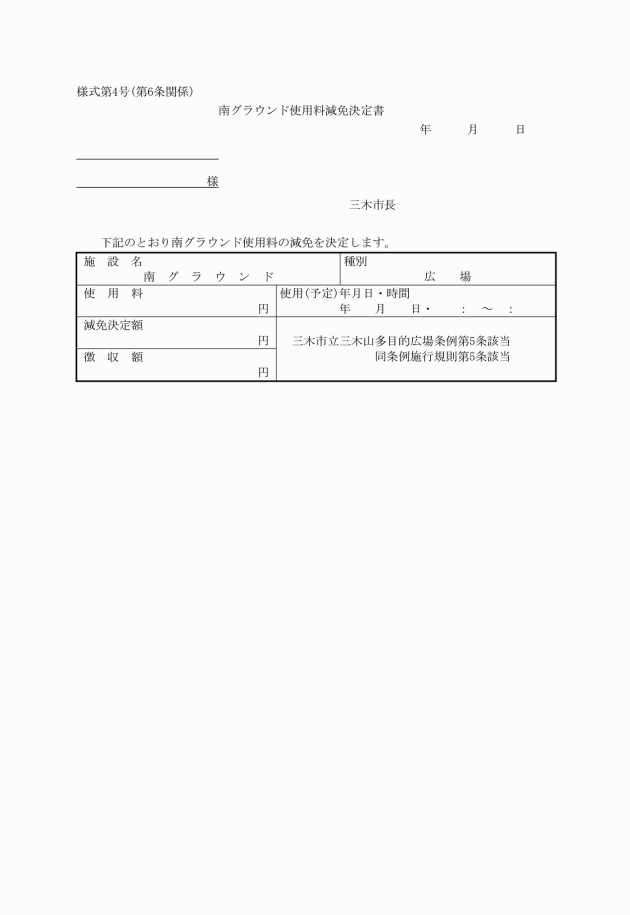 様式第4号(第6条関係)

南グラウンド使用料減免決定書

年　月　日

様

三木市長

下記のとおり南グラウンド使用料の減免を決定します。

| 施　設　名<br>南　グ　ラ　ウ　ン　ド | 種別<br>広　場 |
|---|---|
| 使　用　料<br>円 | 使用(予定)年月日・時間<br>年　月　日・　:　～　: |
| 減免決定額<br>円 | 三木市立三木山多目的広場条例第5条該当<br>同条例施行規則第5条該当 |
| 徴　収　額<br>円 | |